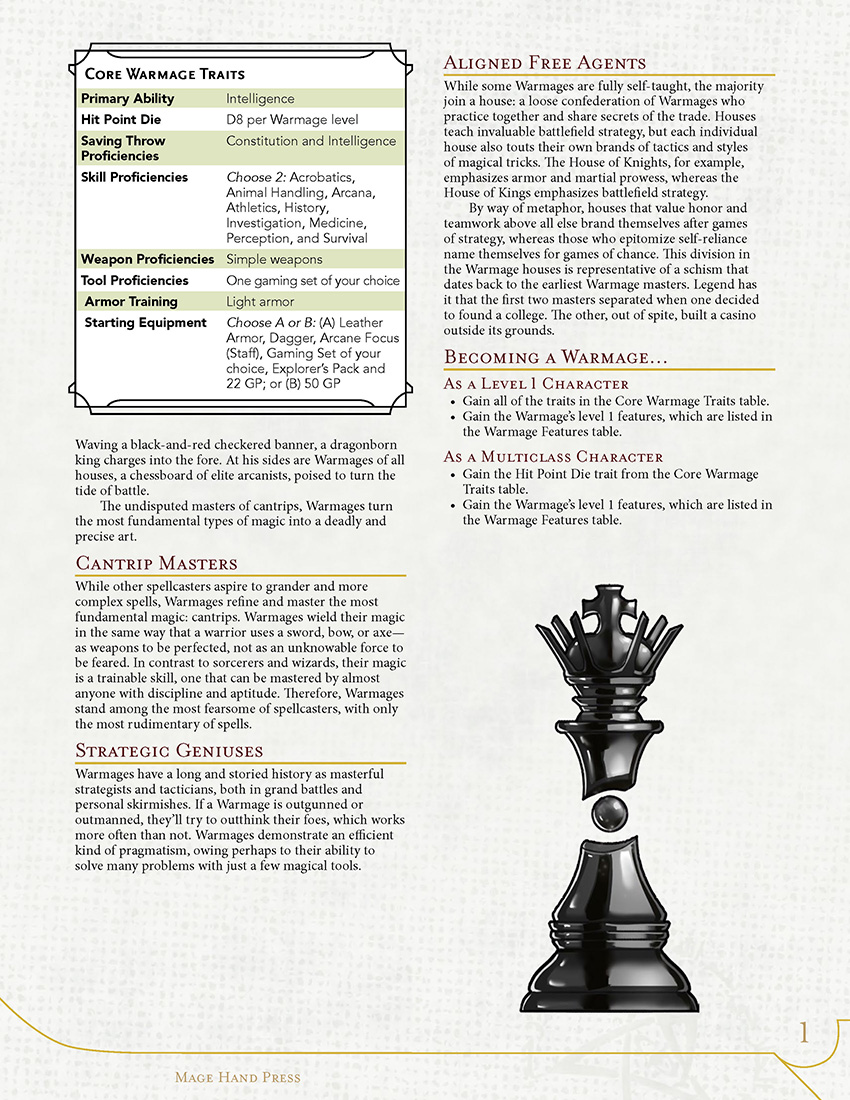 Core Warmage Traits

| | |
|---|---|
| Primary Ability | Intelligence |
| Hit Point Die | D8 per Warmage level |
| Saving Throw Proficiencies | Constitution and Intelligence |
| Skill Proficiencies | Choose 2: Acrobatics, Animal Handling, Arcana, Athletics, History, Investigation, Medicine, Perception, and Survival |
| Weapon Proficiencies | Simple weapons |
| Tool Proficiencies | One gaming set of your choice |
| Armor Training | Light armor |
| Starting Equipment | Choose A or B: (A) Leather Armor, Dagger, Arcane Focus (Staff), Gaming Set of your choice, Explorer's Pack and 22 GP; or (B) 50 GP |

Waving a black-and-red checkered banner, a dragonborn king charges into the fore. At his sides are Warmages of all houses, a chessboard of elite arcanists, poised to turn the tide of battle.

The undisputed masters of cantrips, Warmages turn the most fundamental types of magic into a deadly and precise art.

Cantrip Masters

While other spellcasters aspire to grander and more complex spells, Warmages refine and master the most fundamental magic: cantrips. Warmages wield their magic in the same way that a warrior uses a sword, bow, or axe—as weapons to be perfected, not as an unknowable force to be feared. In contrast to sorcerers and wizards, their magic is a trainable skill, one that can be mastered by almost anyone with discipline and aptitude. Therefore, Warmages stand among the most fearsome of spellcasters, with only the most rudimentary of spells.

Strategic Geniuses

Warmages have a long and storied history as masterful strategists and tacticians, both in grand battles and personal skirmishes. If a Warmage is outgunned or outmanned, they'll try to outthink their foes, which works more often than not. Warmages demonstrate an efficient kind of pragmatism, owing perhaps to their ability to solve many problems with just a few magical tools.

Aligned Free Agents

While some Warmages are fully self-taught, the majority join a house: a loose confederation of Warmages who practice together and share secrets of the trade. Houses teach invaluable battlefield strategy, but each individual house also touts their own brands of tactics and styles of magical tricks. The House of Knights, for example, emphasizes armor and martial prowess, whereas the House of Kings emphasizes battlefield strategy.

By way of metaphor, houses that value honor and teamwork above all else brand themselves after games of strategy, whereas those who epitomize self-reliance name themselves for games of chance. This division in the Warmage houses is representative of a schism that dates back to the earliest Warmage masters. Legend has it that the first two masters separated when one decided to found a college. The other, out of spite, built a casino outside its grounds.

Becoming a Warmage…

As a Level 1 Character

• Gain all of the traits in the Core Warmage Traits table.
• Gain the Warmage's level 1 features, which are listed in the Warmage Features table.

As a Multiclass Character

• Gain the Hit Point Die trait from the Core Warmage Traits table.
• Gain the Warmage's level 1 features, which are listed in the Warmage Features table.

1

Mage Hand Press